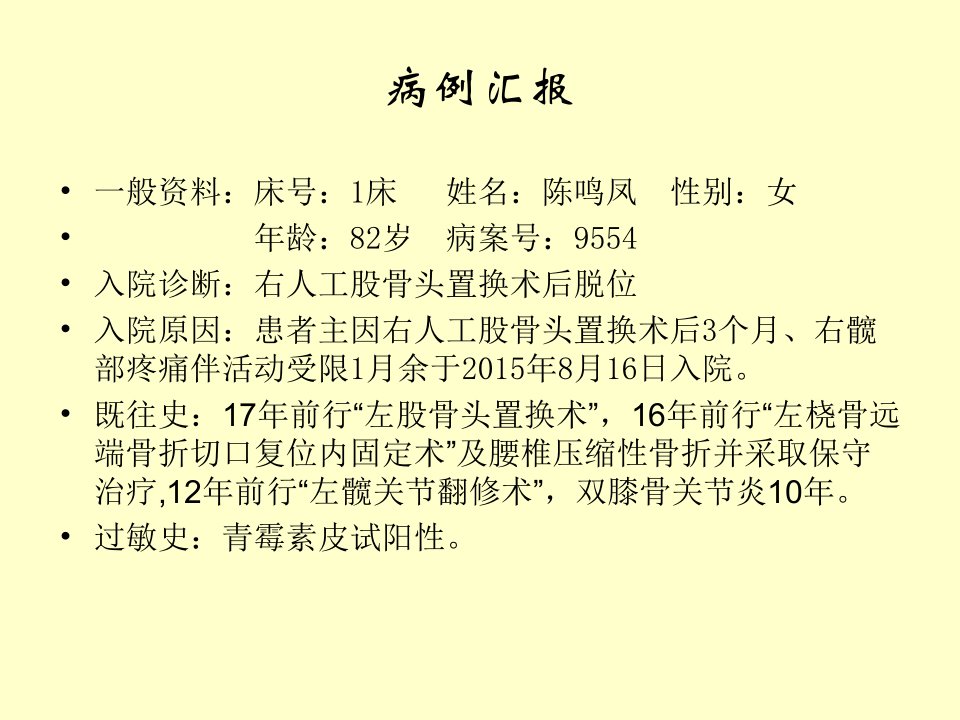 病例汇报

• 一般资料：床号：1床　姓名：陈鸣凤　性别：女
• 年龄：82岁　病案号：9554
• 入院诊断：右人工股骨头置换术后脱位
• 入院原因：患者主因右人工股骨头置换术后3个月、右髋部疼痛伴活动受限1月余于2015年8月16日入院。
• 既往史：17年前行“左股骨头置换术”，16年前行“左桡骨远端骨折切口复位内固定术”及腰椎压缩性骨折并采取保守治疗,12年前行“左髋关节翻修术”，双膝骨关节炎10年。
• 过敏史：青霉素皮试阳性。